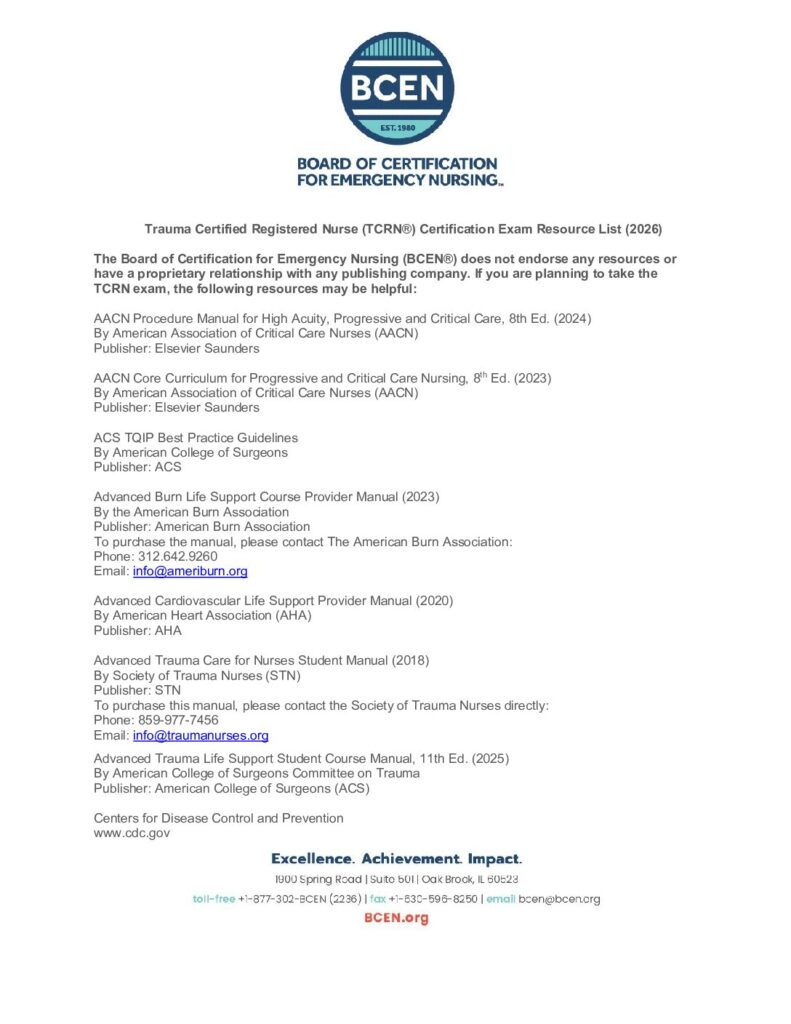 BCEN
EST. 1980

BOARD OF CERTIFICATION FOR EMERGENCY NURSING™

Trauma Certified Registered Nurse (TCRN®) Certification Exam Resource List (2026)

The Board of Certification for Emergency Nursing (BCEN®) does not endorse any resources or have a proprietary relationship with any publishing company. If you are planning to take the TCRN exam, the following resources may be helpful:

AACN Procedure Manual for High Acuity, Progressive and Critical Care, 8th Ed. (2024)
By American Association of Critical Care Nurses (AACN)
Publisher: Elsevier Saunders

AACN Core Curriculum for Progressive and Critical Care Nursing, 8$^{th}$ Ed. (2023)
By American Association of Critical Care Nurses (AACN)
Publisher: Elsevier Saunders

ACS TQIP Best Practice Guidelines
By American College of Surgeons
Publisher: ACS

Advanced Burn Life Support Course Provider Manual (2023)
By the American Burn Association
Publisher: American Burn Association
To purchase the manual, please contact The American Burn Association:
Phone: 312.642.9260
Email: info@ameriburn.org

Advanced Cardiovascular Life Support Provider Manual (2020)
By American Heart Association (AHA)
Publisher: AHA

Advanced Trauma Care for Nurses Student Manual (2018)
By Society of Trauma Nurses (STN)
Publisher: STN
To purchase this manual, please contact the Society of Trauma Nurses directly:
Phone: 859-977-7456
Email: info@traumanurses.org

Advanced Trauma Life Support Student Course Manual, 11th Ed. (2025)
By American College of Surgeons Committee on Trauma
Publisher: American College of Surgeons (ACS)

Centers for Disease Control and Prevention
www.cdc.gov

Excellence. Achievement. Impact.
1900 Spring Road | Suite 501 | Oak Brook, IL 60523
toll-free +1-877-302-BCEN (2236) | fax +1-630-596-8250 | email bcen@bcen.org
BCEN.org